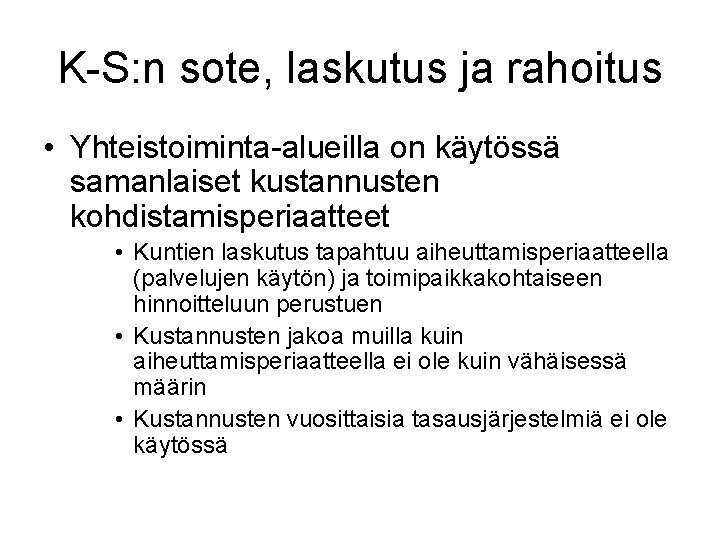 K-S:n sote, laskutus ja rahoitus

• Yhteistoiminta-alueilla on käytössä samanlaiset kustannusten kohdistamisperiaatteet

• Kuntien laskutus tapahtuu aiheuttamisperiaatteella (palvelujen käytön) ja toimipaikkakohtaiseen hinnoitteluun perustuen

• Kustannusten jakoa muilla kuin aiheuttamisperiaatteella ei ole kuin vähäisessä määrin

• Kustannusten vuosittaisia tasausjärjestelmiä ei ole käytössä